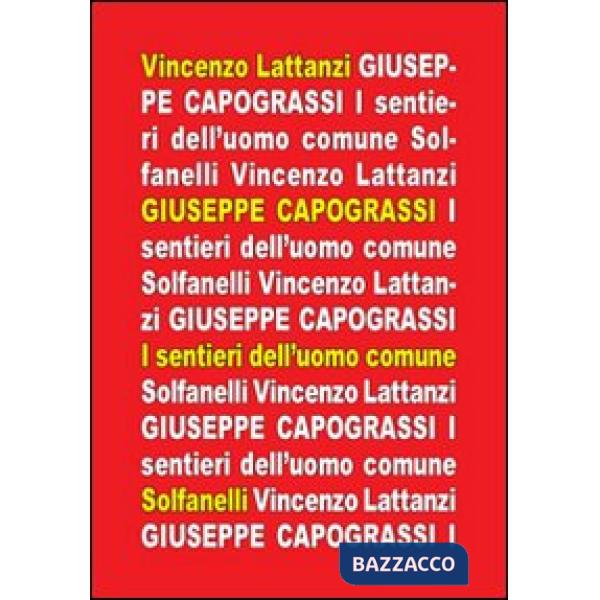 Vincenzo Lattanzi GIUSEPPE CAPOGRASSI I sentieri dell'uomo comune Solfanelli Vincenzo Lattanzi GIUSEPPE CAPOGRASSI I sentieri dell'uomo comune Solfanelli Vincenzo Lattanzi GIUSEPPE CAPOGRASSI I sentieri dell'uomo comune Solfanelli Vincenzo Lattanzi GIUSEPPE CAPOGRASSI I sentieri dell'uomo comune Solfanelli Vincenzo Lattanzi GIUSEPPE CAPOGRASSI I

BAZZACCO